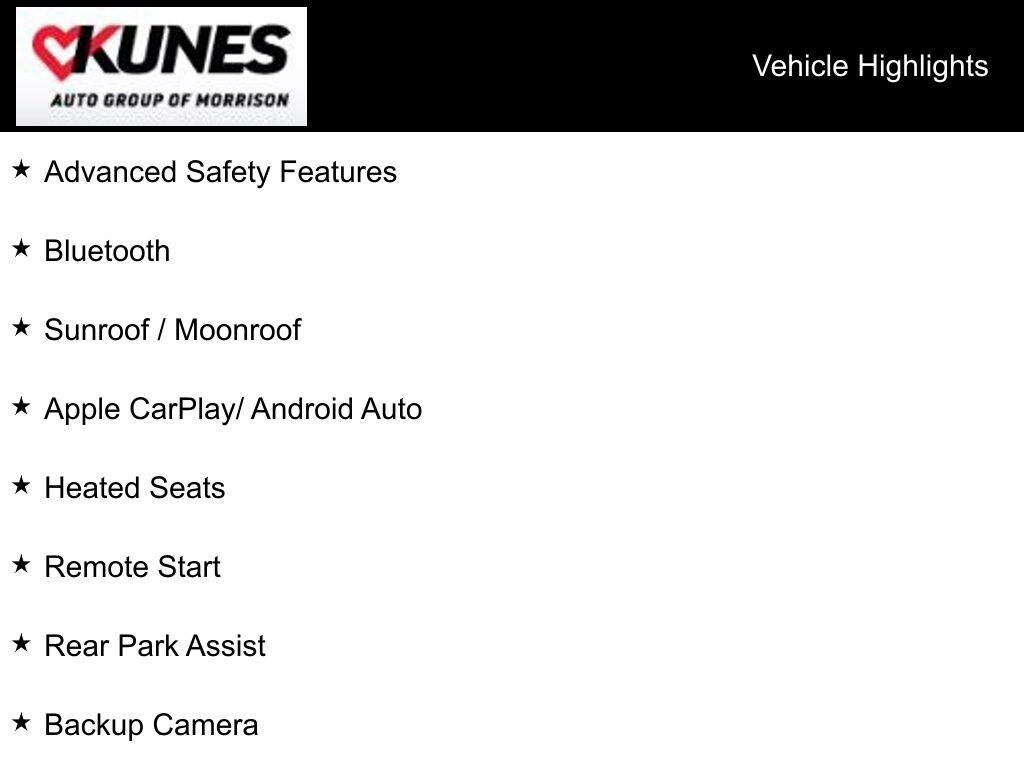 KUNES
AUTO GROUP OF MORRISON

Vehicle Highlights

★ Advanced Safety Features

★ Bluetooth

★ Sunroof / Moonroof

★ Apple CarPlay/ Android Auto

★ Heated Seats

★ Remote Start

★ Rear Park Assist

★ Backup Camera